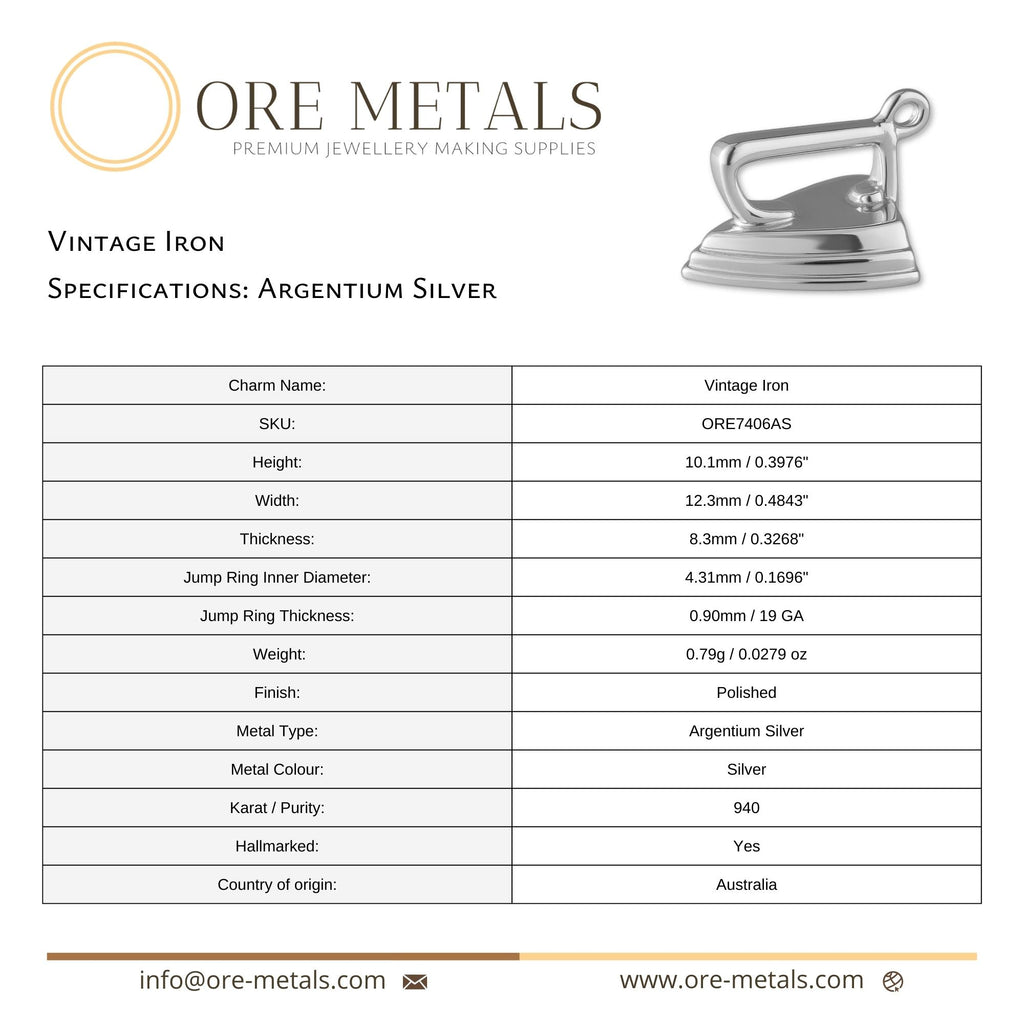 ORE METALS
PREMIUM JEWELLERY MAKING SUPPLIES

Vintage Iron

Specifications: Argentium Silver

| Charm Name: | Vintage Iron |
|---|---|
| SKU: | ORE7406AS |
| Height: | 10.1mm / 0.3976" |
| Width: | 12.3mm / 0.4843" |
| Thickness: | 8.3mm / 0.3268" |
| Jump Ring Inner Diameter: | 4.31mm / 0.1696" |
| Jump Ring Thickness: | 0.90mm / 19 GA |
| Weight: | 0.79g / 0.0279 oz |
| Finish: | Polished |
| Metal Type: | Argentium Silver |
| Metal Colour: | Silver |
| Karat / Purity: | 940 |
| Hallmarked: | Yes |
| Country of origin: | Australia |

info@ore-metals.com

www.ore-metals.com